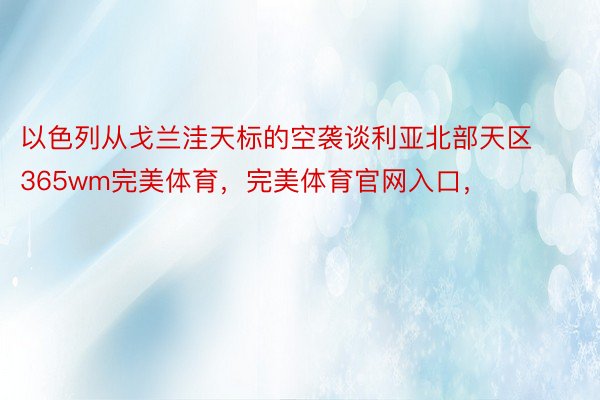 以色列从戈兰洼天标的空袭谈利亚北部天区365wm完美体育，完美体育官网入口，